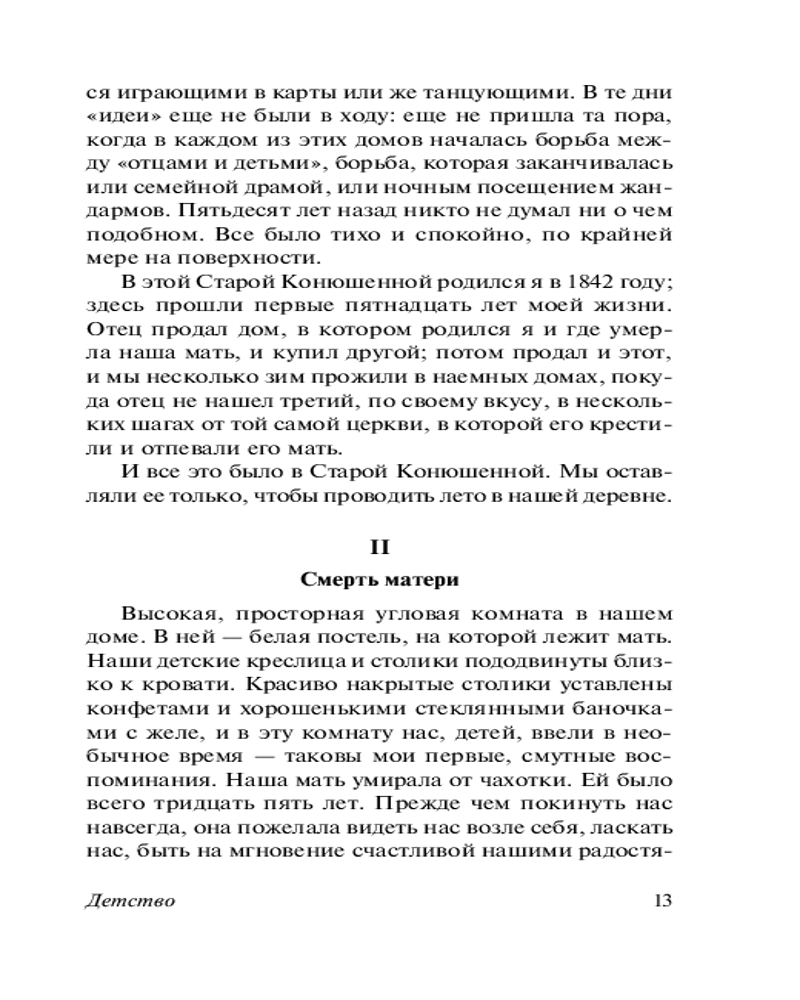 ся играющими в карты или же танцующими. В те дни «идеи» еще не были в ходу: еще не пришла та пора, когда в каждом из этих домов началась борьба между «отцами и детьми», борьба, которая заканчивалась или семейной драмой, или ночным посещением жандармов. Пятьдесят лет назад никто не думал ни о чем подобном. Все было тихо и спокойно, по крайней мере на поверхности.

В этой Старой Конюшенной родился я в 1842 году; здесь прошли первые пятнадцать лет моей жизни. Отец продал дом, в котором родился я и где умерла наша мать, и купил другой; потом продал и этот, и мы несколько зим прожили в наемных домах, покуда отец не нашел третий, по своему вкусу, в нескольких шагах от той самой церкви, в которой его крестили и отпевали его мать.

И все это было в Старой Конюшенной. Мы оставляли ее только, чтобы проводить лето в нашей деревне.

II

Смерть матери

Высокая, просторная угловая комната в нашем доме. В ней — белая постель, на которой лежит мать. Наши детские креслица и столики пододвинуты близко к кровати. Красиво накрытые столики уставлены конфетами и хорошенькими стеклянными баночками с желе, и в эту комнату нас, детей, ввели в необычное время — таковы мои первые, смутные воспоминания. Наша мать умирала от чахотки. Ей было всего тридцать пять лет. Прежде чем покинуть нас навсегда, она пожелала видеть нас возле себя, ласкать нас, быть на мгновение счастливой нашими радостя-

Детство 13